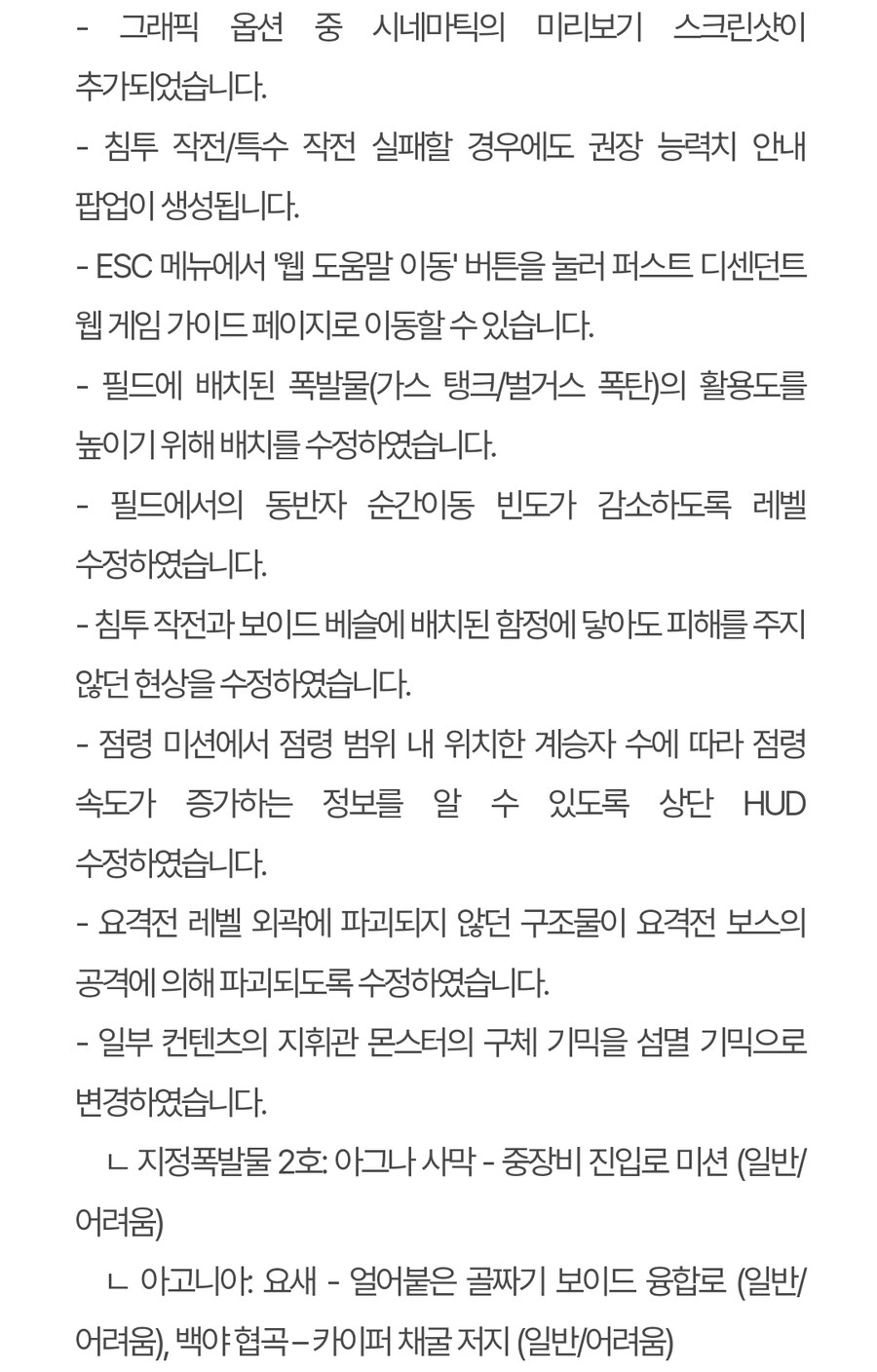 - 그래픽 옵션 중 시네마틱의 미리보기 스크린샷이 추가되었습니다.

- 침투 작전/특수 작전 실패할 경우에도 권장 능력치 안내 팝업이 생성됩니다.

- ESC 메뉴에서 '웹 도움말 이동' 버튼을 눌러 퍼스트 디센던트 웹 게임 가이드 페이지로 이동할 수 있습니다.

- 필드에 배치된 폭발물(가스 탱크/벌거스 폭탄)의 활용도를 높이기 위해 배치를 수정하였습니다.

- 필드에서의 동반자 순간이동 빈도가 감소하도록 레벨 수정하였습니다.

- 침투 작전과 보이드 베슬에 배치된 함정에 닿아도 피해를 주지 않던 현상을 수정하였습니다.

- 점령 미션에서 점령 범위 내 위치한 계승자 수에 따라 점령 속도가 증가하는 정보를 알 수 있도록 상단 HUD 수정하였습니다.

- 요격전 레벨 외곽에 파괴되지 않던 구조물이 요격전 보스의 공격에 의해 파괴되도록 수정하였습니다.

- 일부 컨텐츠의 지휘관 몬스터의 구체 기믹을 섬멸 기믹으로 변경하였습니다.

ㄴ 지정폭발물 2호: 아그나 사막 - 중장비 진입로 미션 (일반/어려움)

ㄴ 아고니아: 요새 - 얼어붙은 골짜기 보이드 융합로 (일반/어려움), 백야 협곡 – 카이퍼 채굴 저지 (일반/어려움)